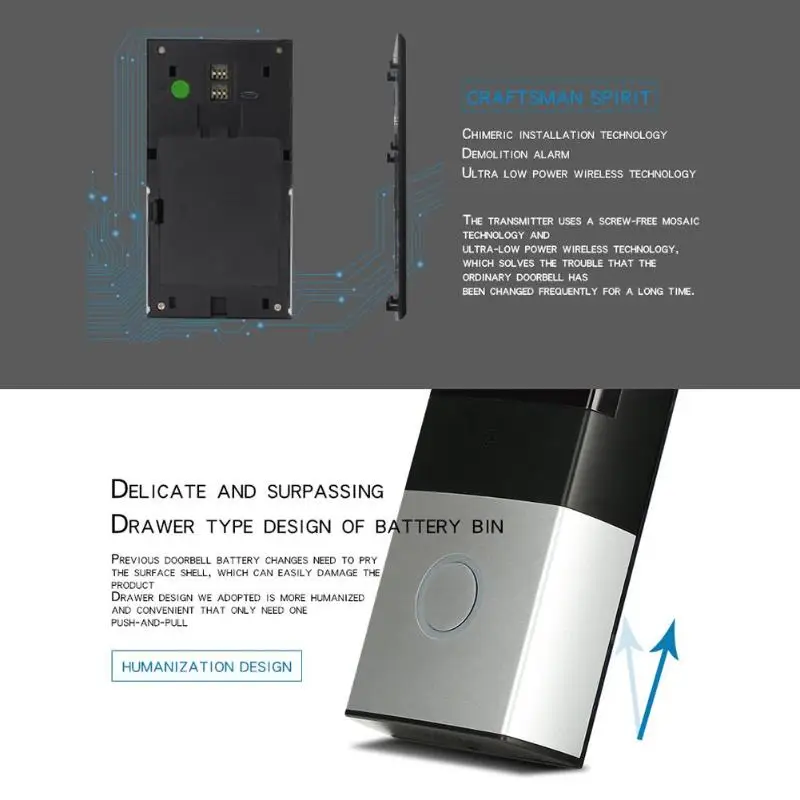 CRAFTSMAN SPIRIT

Chimeric installation technology
Demolition alarm
Ultra low power wireless technology

The transmitter uses a screw-free mosaic technology and ultra-low power wireless technology, which solves the trouble that the ordinary doorbell has been changed frequently for a long time.

Delicate and surpassing
Drawer type design of battery bin

Previous doorbell battery changes need to pry the surface shell, which can easily damage the product
Drawer design we adopted is more humanized and convenient that only need one push-and-pull

HUMANIZATION DESIGN